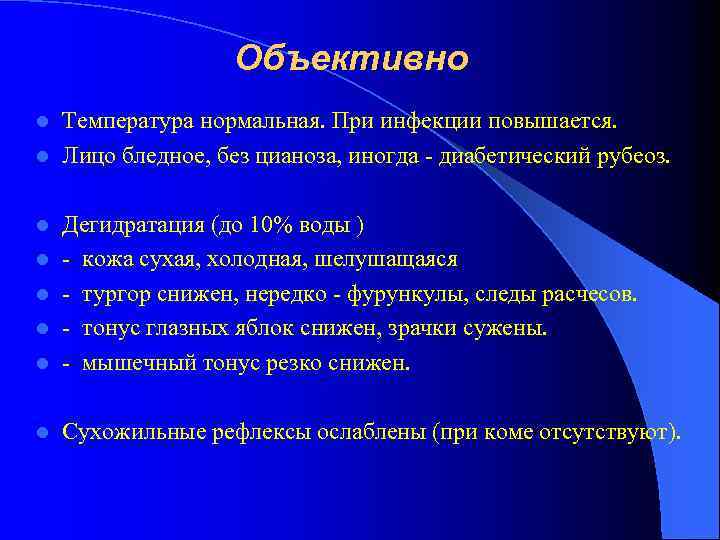 Объективно

Температура нормальная. При инфекции повышается.
Лицо бледное, без цианоза, иногда - диабетический рубеоз.

Дегидратация (до 10% воды )
- кожа сухая, холодная, шелушащаяся
- тургор снижен, нередко - фурункулы, следы расчесов.
- тонус глазных яблок снижен, зрачки сужены.
- мышечный тонус резко снижен.

Сухожильные рефлексы ослаблены (при коме отсутствуют).